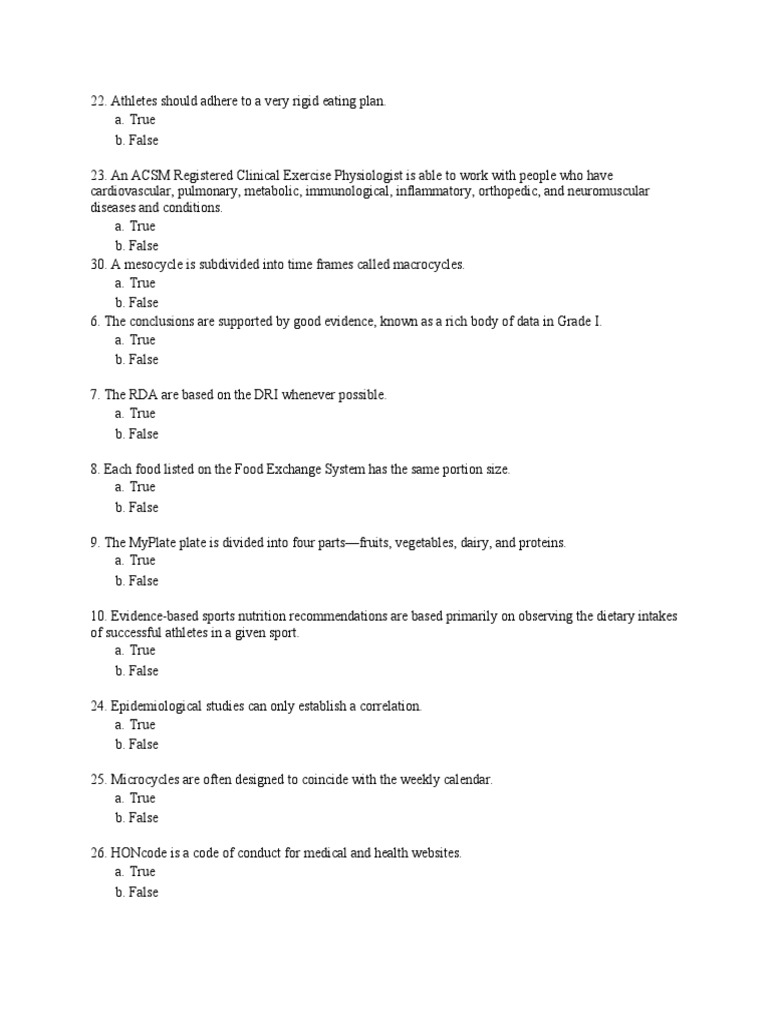 22. Athletes should adhere to a very rigid eating plan.
a. True
b. False

23. An ACSM Registered Clinical Exercise Physiologist is able to work with people who have cardiovascular, pulmonary, metabolic, immunological, inflammatory, orthopedic, and neuromuscular diseases and conditions.
a. True
b. False
30. A mesocycle is subdivided into time frames called macrocycles.
a. True
b. False
6. The conclusions are supported by good evidence, known as a rich body of data in Grade I.
a. True
b. False

7. The RDA are based on the DRI whenever possible.
a. True
b. False

8. Each food listed on the Food Exchange System has the same portion size.
a. True
b. False

9. The MyPlate plate is divided into four parts—fruits, vegetables, dairy, and proteins.
a. True
b. False

10. Evidence-based sports nutrition recommendations are based primarily on observing the dietary intakes of successful athletes in a given sport.
a. True
b. False

24. Epidemiological studies can only establish a correlation.
a. True
b. False

25. Microcycles are often designed to coincide with the weekly calendar.
a. True
b. False

26. HONcode is a code of conduct for medical and health websites.
a. True
b. False